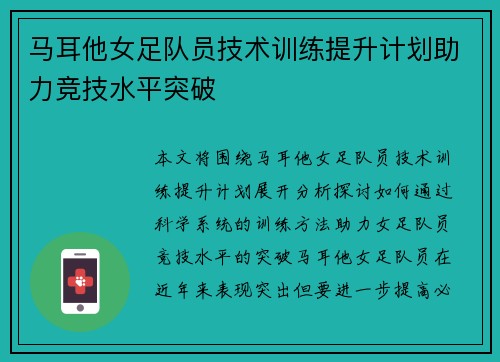 马耳他女足队员技术训练提升计划助力竞技水平突破

本文将围绕马耳他女足队员技术训练提升计划展开分析探讨如何通过科学系统的训练方法助力女足队员竞技水平的突破马耳他女足队员在近年来表现突出但要进一步提高必